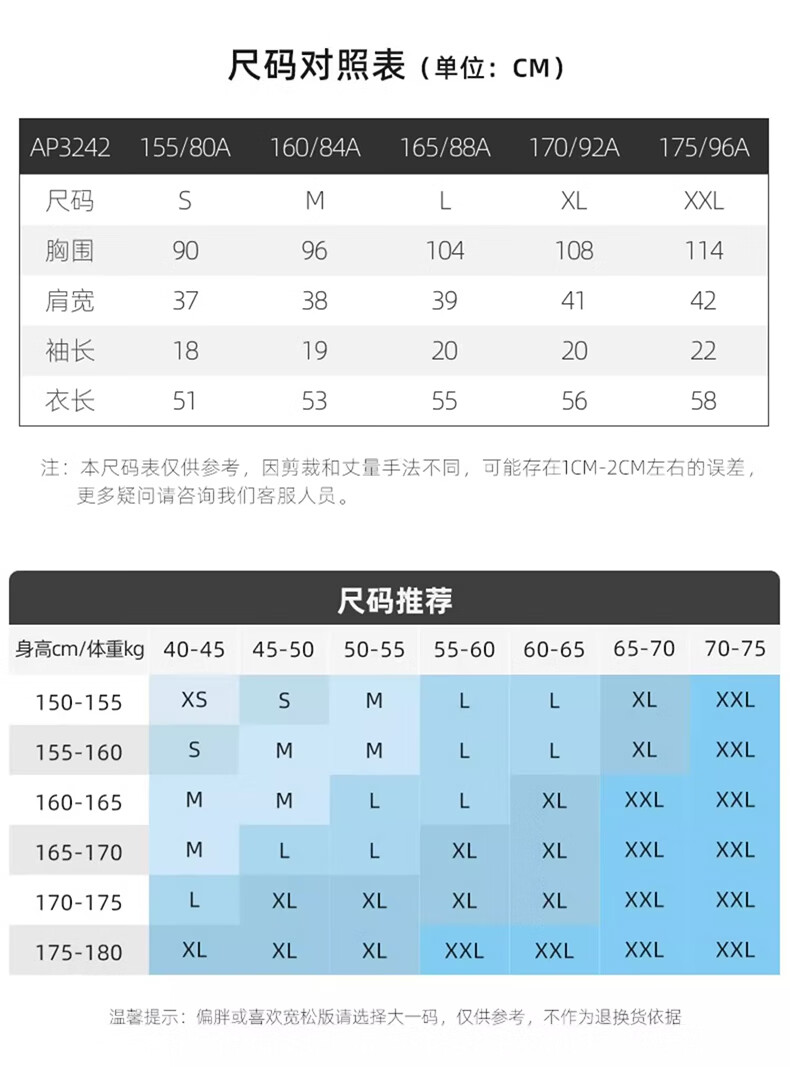 尺码对照表（单位：CM）

| AP3242 | 155/80A | 160/84A | 165/88A | 170/92A | 175/96A |
|---|---|---|---|---|---|
| 尺码 | S | M | L | XL | XXL |
| 胸围 | 90 | 96 | 104 | 108 | 114 |
| 肩宽 | 37 | 38 | 39 | 41 | 42 |
| 袖长 | 18 | 19 | 20 | 20 | 22 |
| 衣长 | 51 | 53 | 55 | 56 | 58 |

注：本尺码表仅供参考，因剪裁和丈量手法不同，可能存在1CM-2CM左右的误差，更多疑问请咨询我们客服人员。

尺码推荐

| 身高cm/体重kg | 40-45 | 45-50 | 50-55 | 55-60 | 60-65 | 65-70 | 70-75 |
|---|---|---|---|---|---|---|---|
| 150-155 | XS | S | M | L | L | XL | XXL |
| 155-160 | S | M | M | L | L | XL | XXL |
| 160-165 | M | M | L | L | XL | XXL | XXL |
| 165-170 | M | L | L | XL | XL | XXL | XXL |
| 170-175 | L | XL | XL | XL | XL | XXL | XXL |
| 175-180 | XL | XL | XL | XXL | XXL | XXL | XXL |

温馨提示：偏胖或喜欢宽松版请选择大一码，仅供参考，不作为退换货依据